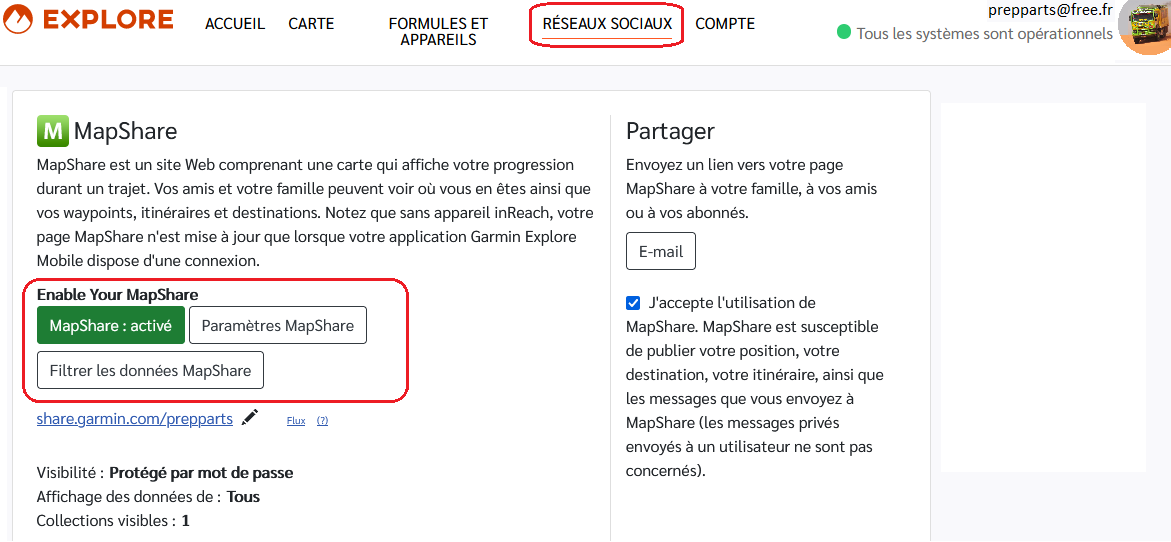 EXPLORE ACCUEIL CARTE FORMULES ET APPAREILS RÉSEAUX SOCIAUX COMPTE

prepparts@free.fr
Tous les systèmes sont opérationnels

M MapShare

MapShare est un site Web comprenant une carte qui affiche votre progression durant un trajet. Vos amis et votre famille peuvent voir où vous en êtes ainsi que vos waypoints, itinéraires et destinations. Notez que sans appareil inReach, votre page MapShare n'est mise à jour que lorsque votre application Garmin Explore Mobile dispose d'une connexion.

Enable Your MapShare

MapShare : activé Paramètres MapShare

Filtrer les données MapShare

share.garmin.com/prepparts Flux (?)

Visibilité : Protégé par mot de passe
Affichage des données de : Tous
Collections visibles : 1

Partager

Envoyez un lien vers votre page MapShare à votre famille, à vos amis ou à vos abonnés.

E-mail

J'accepte l'utilisation de MapShare. MapShare est susceptible de publier votre position, votre destination, votre itinéraire, ainsi que les messages que vous envoyez à MapShare (les messages privés envoyés à un utilisateur ne sont pas concernés).